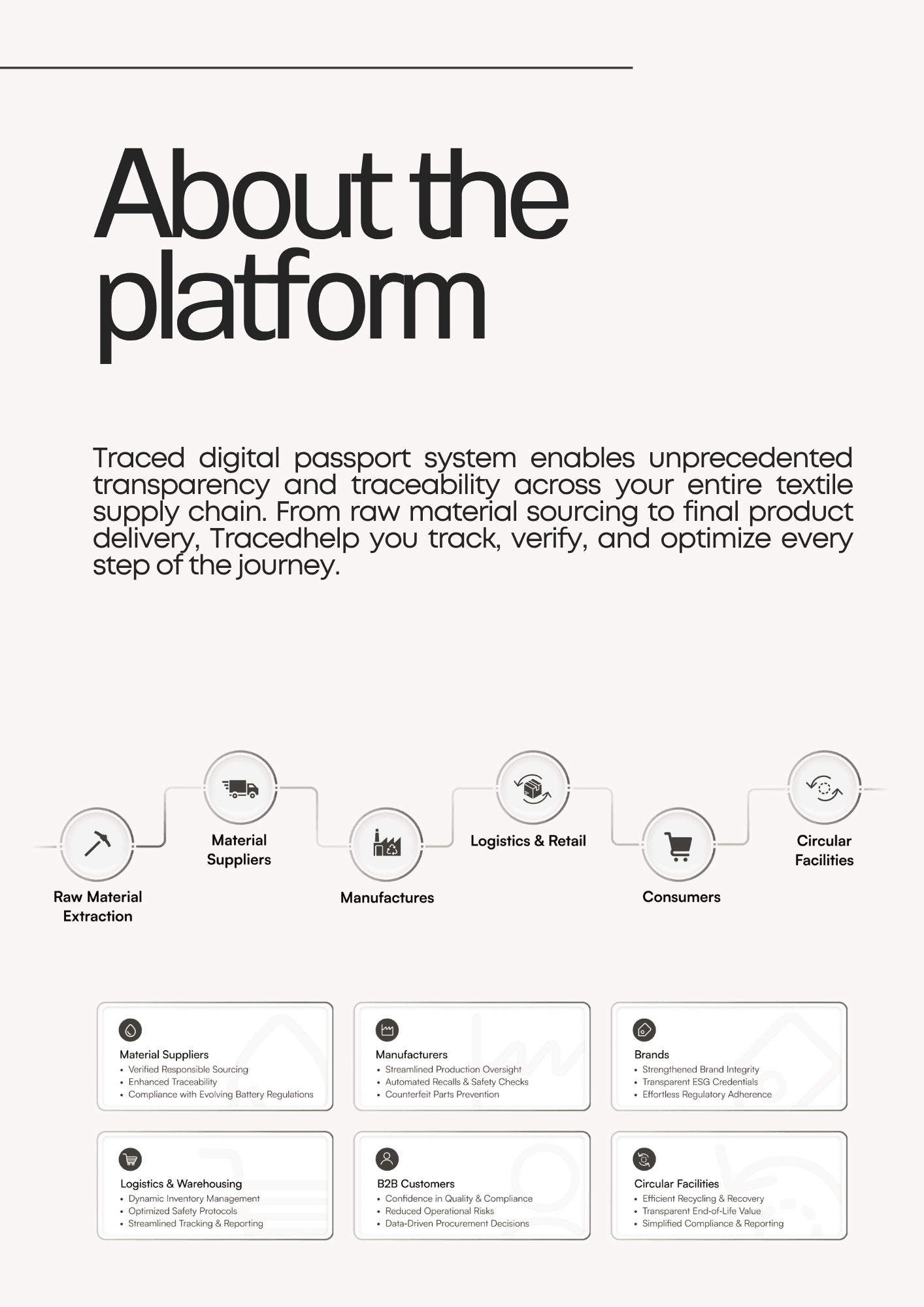 About the platform

Traced digital passport system enables unprecedented transparency and traceability across your entire textile supply chain. From raw material sourcing to final product delivery, Tracedhelp you track, verify, and optimize every step of the journey.

Raw Material Extraction

Material Suppliers

Manufactures

Logistics & Retail

Consumers

Circular Facilities

Material Suppliers
• Verified Responsible Sourcing
• Enhanced Traceability
• Compliance with Evolving Battery Regulations

Manufacturers
• Streamlined Production Oversight
• Automated Recalls & Safety Checks
• Counterfeit Parts Prevention

Brands
• Strengthened Brand Integrity
• Transparent ESG Credentials
• Effortless Regulatory Adherence

Logistics & Warehousing
• Dynamic Inventory Management
• Optimized Safety Protocols
• Streamlined Tracking & Reporting

B2B Customers
• Confidence in Quality & Compliance
• Reduced Operational Risks
• Data-Driven Procurement Decisions

Circular Facilities
• Efficient Recycling & Recovery
• Transparent End-of-Life Value
• Simplified Compliance & Reporting